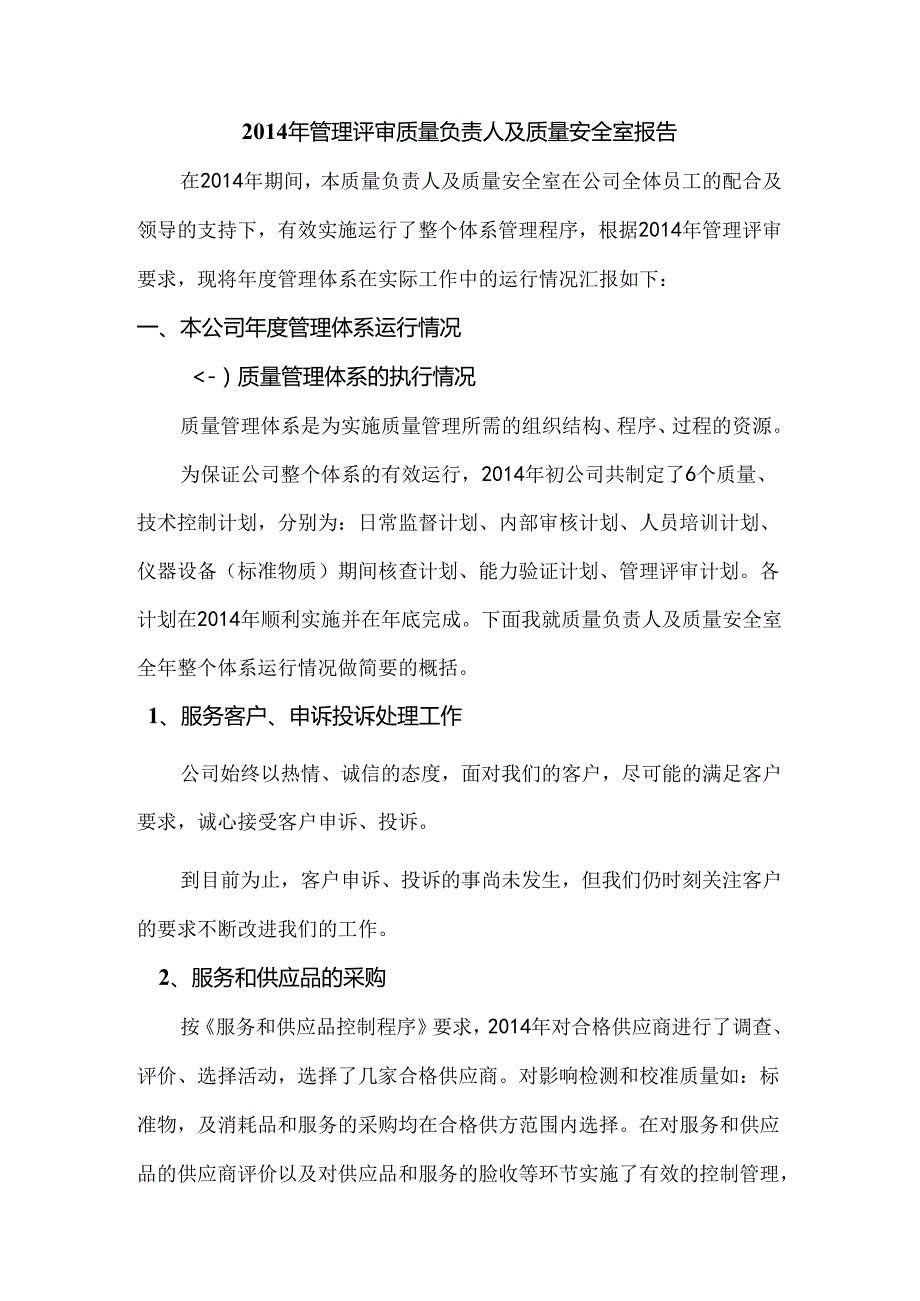 2014年管理评审质量负责人及质量安全室报告

在2014年期间，本质量负责人及质量安全室在公司全体员工的配合及领导的支持下，有效实施运行了整个体系管理程序，根据2014年管理评审要求，现将年度管理体系在实际工作中的运行情况汇报如下：

一、本公司年度管理体系运行情况

<-）质量管理体系的执行情况

质量管理体系是为实施质量管理所需的组织结构、程序、过程的资源。

为保证公司整个体系的有效运行，2014年初公司共制定了6个质量、技术控制计划，分别为：日常监督计划、内部审核计划、人员培训计划、仪器设备（标准物质）期间核查计划、能力验证计划、管理评审计划。各计划在2014年顺利实施并在年底完成。下面我就质量负责人及质量安全室全年整个体系运行情况做简要的概括。

1、服务客户、申诉投诉处理工作

公司始终以热情、诚信的态度，面对我们的客户，尽可能的满足客户要求，诚心接受客户申诉、投诉。

到目前为止，客户申诉、投诉的事尚未发生，但我们仍时刻关注客户的要求不断改进我们的工作。

2、服务和供应品的采购

按《服务和供应品控制程序》要求，2014年对合格供应商进行了调查、评价、选择活动，选择了几家合格供应商。对影响检测和校准质量如：标准物，及消耗品和服务的采购均在合格供方范围内选择。在对服务和供应品的供应商评价以及对供应品和服务的脸收等环节实施了有效的控制管理，